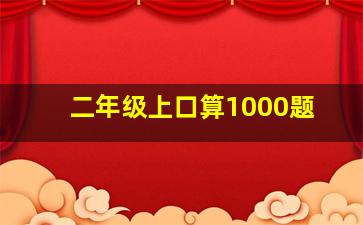 二年级上口算1000题